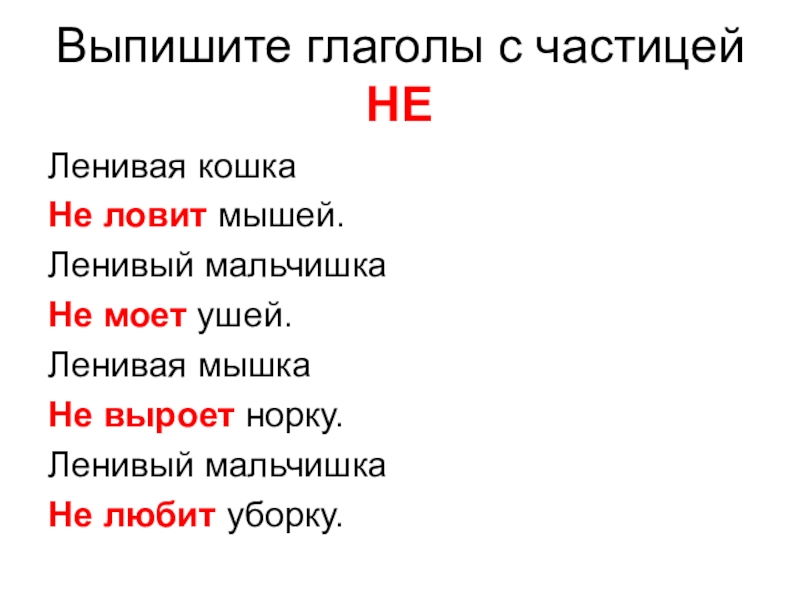 Выпишите глаголы с частицей НЕ

Ленивая кошка
Не ловит мышей.
Ленивый мальчишка
Не моет ушей.
Ленивая мышка
Не выроет норку.
Ленивый мальчишка
Не любит уборку.